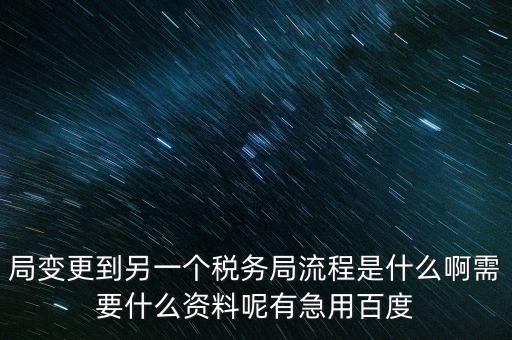 局变更到另一个税务局流程是什么啊需要什么资料呢有急用百度